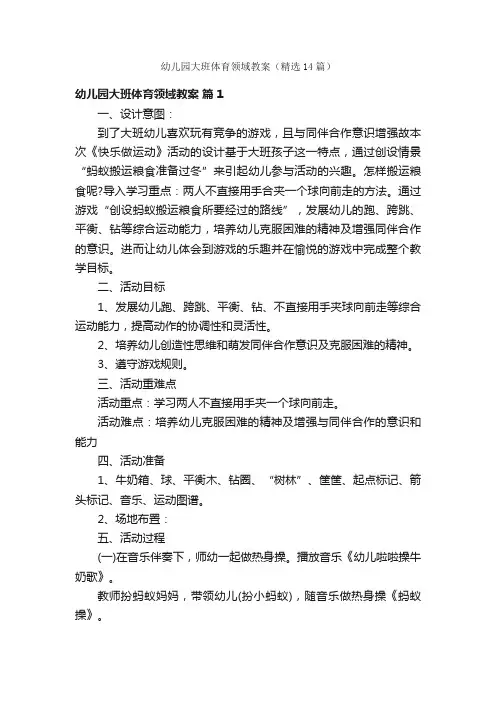 幼儿园大班体育领域教案（精选14篇）

幼儿园大班体育领域教案 篇1

一、设计意图：

到了大班幼儿喜欢玩有竞争的游戏，且与同伴合作意识增强故本次《快乐做运动》活动的设计基于大班孩子这一特点，通过创设情景“蚂蚁搬运粮食准备过冬”来引起幼儿参与活动的兴趣。怎样搬运粮食呢?导入学习重点：两人不直接用手合夹一个球向前走的方法。通过游戏“创设蚂蚁搬运粮食所要经过的路线”，发展幼儿的跑、跨跳、平衡、钻等综合运动能力，培养幼儿克服困难的精神及增强同伴合作的意识。进而让幼儿体会到游戏的乐趣并在愉悦的游戏中完成整个教学目标。

二、活动目标

1、发展幼儿跑、跨跳、平衡、钻、不直接用手夹球向前走等综合运动能力，提高动作的协调性和灵活性。

2、培养幼儿创造性思维和萌发同伴合作意识及克服困难的精神。

3、遵守游戏规则。

三、活动重难点

活动重点：学习两人不直接用手夹一个球向前走。

活动难点：培养幼儿克服困难的精神及增强与同伴合作的意识和能力

四、活动准备

1、牛奶箱、球、平衡木、钻圈、“树林”、筐筐、起点标记、箭头标记、音乐、运动图谱。

2、场地布置：

五、活动过程

(一)在音乐伴奏下，师幼一起做热身操。播放音乐《幼儿啦啦操牛奶歌》。

教师扮蚂蚁妈妈，带领幼儿(扮小蚂蚁)，随音乐做热身操《蚂蚁操》。